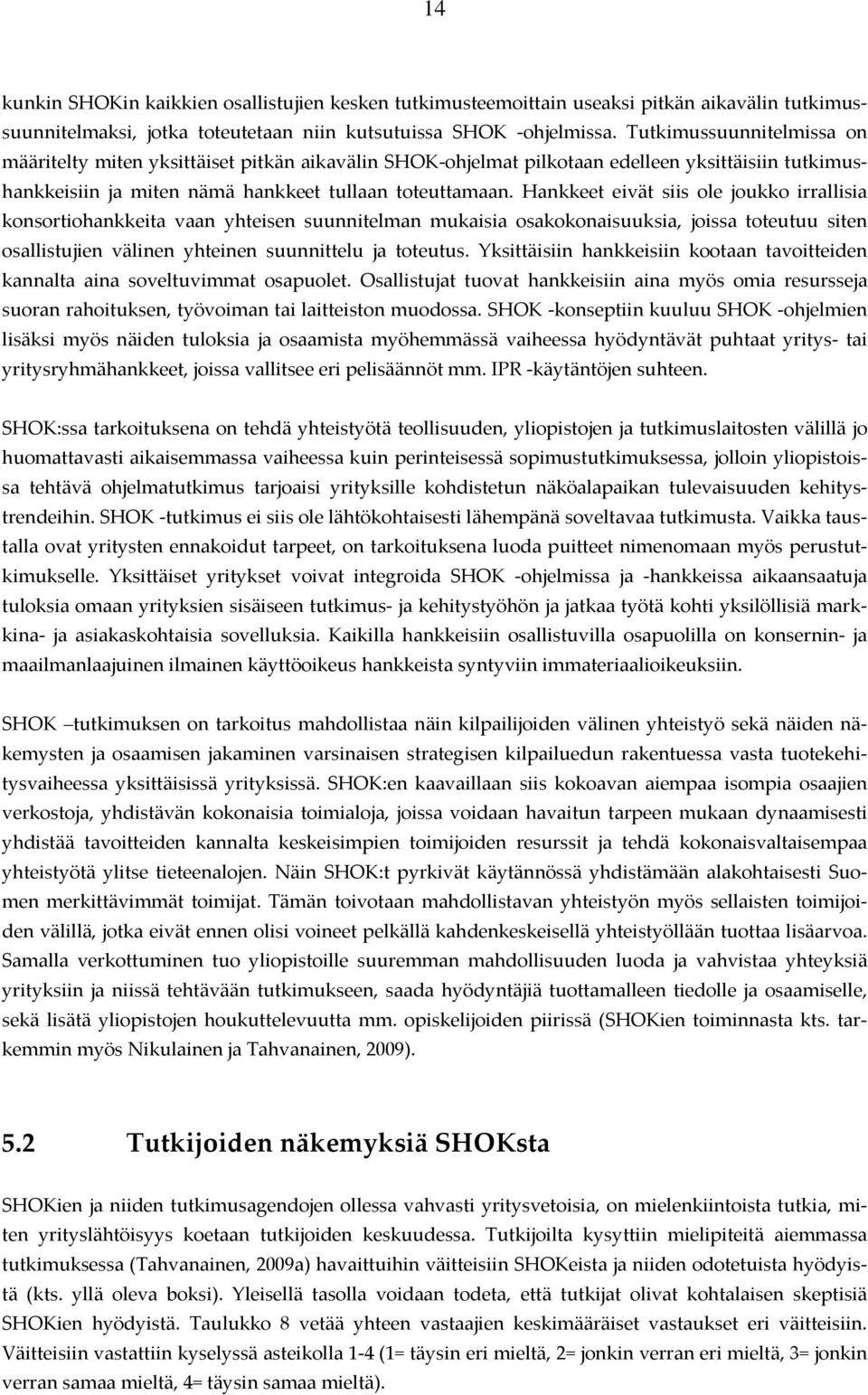 14

kunkin SHOKin kaikkien osallistujien kesken tutkimusteemoittain useaksi pitkän aikavälin tutkimussuunnitelmaksi, jotka toteutetaan niin kutsutuissa SHOK -ohjelmissa. Tutkimussuunnitelmissa on määritelty miten yksittäiset pitkän aikavälin SHOK-ohjelmat pilkotaan edelleen yksittäisiin tutkimushankkeisiin ja miten nämä hankkeet tullaan toteuttamaan. Hankkeet eivät siis ole joukko irrallisia konsortiohankkeita vaan yhteisen suunnitelman mukaisia osakokonaisuuksia, joissa toteutuu siten osallistujien välinen yhteinen suunnittelu ja toteutus. Yksittäisiin hankkeisiin kootaan tavoitteiden kannalta aina soveltuvimmat osapuolet. Osallistujat tuovat hankkeisiin aina myös omia resursseja suoran rahoituksen, työvoiman tai laitteiston muodossa. SHOK -konseptiin kuuluu SHOK -ohjelmien lisäksi myös näiden tuloksia ja osaamista myöhemmässä vaiheessa hyödyntävät puhtaat yritys- tai yritysryhmähankkeet, joissa vallitsee eri pelisäännöt mm. IPR -käytäntöjen suhteen.

SHOK:ssa tarkoituksena on tehdä yhteistyötä teollisuuden, yliopistojen ja tutkimuslaitosten välillä jo huomattavasti aikaisemmassa vaiheessa kuin perinteisessä sopimustutkimuksessa, jolloin yliopistoissa tehtävä ohjelmatutkimus tarjoaisi yrityksille kohdistetun näköalapaikan tulevaisuuden kehitystrendeihin. SHOK -tutkimus ei siis ole lähtökohtaisesti lähempänä soveltavaa tutkimusta. Vaikka taustalla ovat yritysten ennakoidut tarpeet, on tarkoituksena luoda puitteet nimenomaan myös perustutkimukselle. Yksittäiset yritykset voivat integroida SHOK -ohjelmissa ja -hankkeissa aikaansaatuja tuloksia omaan yrityksien sisäiseen tutkimus- ja kehitystyöhön ja jatkaa työtä kohti yksilöllisiä markkina- ja asiakaskohtaisia sovelluksia. Kaikilla hankkeisiin osallistuvilla osapuolilla on konsernin- ja maailmanlaajuinen ilmainen käyttöoikeus hankkeista syntyviin immateriaalioikeuksiin.

SHOK –tutkimuksen on tarkoitus mahdollistaa näin kilpailijoiden välinen yhteistyö sekä näiden näkemysten ja osaamisen jakaminen varsinaisen strategisen kilpailuedun rakentuessa vasta tuotekehitysvaiheessa yksittäisissä yrityksissä. SHOK:en kaavaillaan siis kokoavan aiempaa isompia osaajien verkostoja, yhdistävän kokonaisia toimialoja, joissa voidaan havaitun tarpeen mukaan dynaamisesti yhdistää tavoitteiden kannalta keskeisimpien toimijoiden resurssit ja tehdä kokonaisvaltaisempaa yhteistyötä ylitse tieteenalojen. Näin SHOK:t pyrkivät käytännössä yhdistämään alakohtaisesti Suomen merkittävimmät toimijat. Tämän toivotaan mahdollistavan yhteistyön myös sellaisten toimijoiden välillä, jotka eivät ennen olisi voineet pelkällä kahdenkeskeisellä yhteistyöllään tuottaa lisäarvoa. Samalla verkottuminen tuo yliopistoille suuremman mahdollisuuden luoda ja vahvistaa yhteyksiä yrityksiin ja niissä tehtävään tutkimukseen, saada hyödyntäjiä tuottamalleen tiedolle ja osaamiselle, sekä lisätä yliopistojen houkuttelevuutta mm. opiskelijoiden piirissä (SHOKien toiminnasta kts. tarkemmin myös Nikulainen ja Tahvanainen, 2009).

5.2 Tutkijoiden näkemyksiä SHOKsta

SHOKien ja niiden tutkimusagendojen ollessa vahvasti yritysvetoisia, on mielenkiintoista tutkia, miten yrityslähtöisyys koetaan tutkijoiden keskuudessa. Tutkijoilta kysyttiin mielipiteitä aiemmassa tutkimuksessa (Tahvanainen, 2009a) havaittuihin väitteisiin SHOKeista ja niiden odotetuista hyödyistä (kts. yllä oleva boksi). Yleisellä tasolla voidaan todeta, että tutkijat olivat kohtalaisen skeptisiä SHOKien hyödyistä. Taulukko 8 vetää yhteen vastaajien keskimääräiset vastaukset eri väitteisiin. Väitteisiin vastattiin kyselyssä asteikolla 1-4 (1= täysin eri mieltä, 2= jonkin verran eri mieltä, 3= jonkin verran samaa mieltä, 4= täysin samaa mieltä).